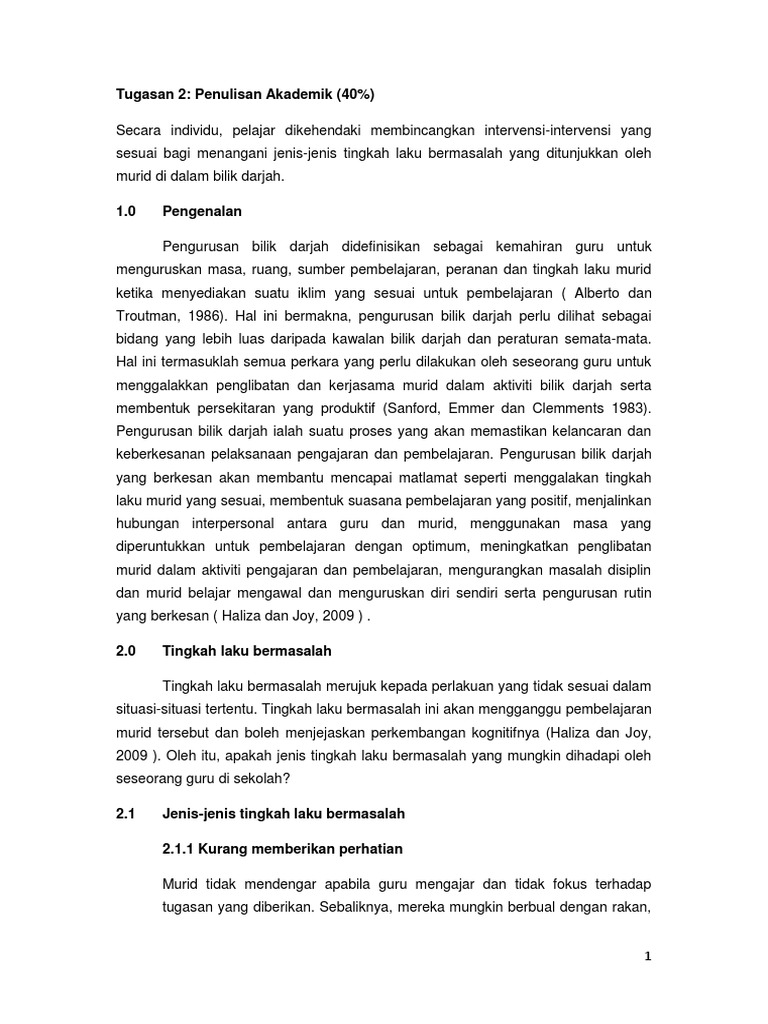 Tugasan 2: Penulisan Akademik (40%)

Secara individu, pelajar dikehendaki membincangkan intervensi-intervensi yang sesuai bagi menangani jenis-jenis tingkah laku bermasalah yang ditunjukkan oleh murid di dalam bilik darjah.

1.0 Pengenalan

Pengurusan bilik darjah didefinisikan sebagai kemahiran guru untuk menguruskan masa, ruang, sumber pembelajaran, peranan dan tingkah laku murid ketika menyediakan suatu iklim yang sesuai untuk pembelajaran ( Alberto dan Troutman, 1986). Hal ini bermakna, pengurusan bilik darjah perlu dilihat sebagai bidang yang lebih luas daripada kawalan bilik darjah dan peraturan semata-mata. Hal ini termasuklah semua perkara yang perlu dilakukan oleh seseorang guru untuk menggalakkan penglibatan dan kerjasama murid dalam aktiviti bilik darjah serta membentuk persekitaran yang produktif (Sanford, Emmer dan Clemments 1983). Pengurusan bilik darjah ialah suatu proses yang akan memastikan kelancaran dan keberkesanan pelaksanaan pengajaran dan pembelajaran. Pengurusan bilik darjah yang berkesan akan membantu mencapai matlamat seperti menggalakan tingkah laku murid yang sesuai, membentuk suasana pembelajaran yang positif, menjalinkan hubungan interpersonal antara guru dan murid, menggunakan masa yang diperuntukkan untuk pembelajaran dengan optimum, meningkatkan penglibatan murid dalam aktiviti pengajaran dan pembelajaran, mengurangkan masalah disiplin dan murid belajar mengawal dan menguruskan diri sendiri serta pengurusan rutin yang berkesan ( Haliza dan Joy, 2009 ) .

2.0 Tingkah laku bermasalah

Tingkah laku bermasalah merujuk kepada perlakuan yang tidak sesuai dalam situasi-situasi tertentu. Tingkah laku bermasalah ini akan mengganggu pembelajaran murid tersebut dan boleh menjejaskan perkembangan kognitifnya (Haliza dan Joy, 2009 ). Oleh itu, apakah jenis tingkah laku bermasalah yang mungkin dihadapi oleh seseorang guru di sekolah?

2.1 Jenis-jenis tingkah laku bermasalah

2.1.1 Kurang memberikan perhatian

Murid tidak mendengar apabila guru mengajar dan tidak fokus terhadap tugasan yang diberikan. Sebaliknya, mereka mungkin berbual dengan rakan,

1